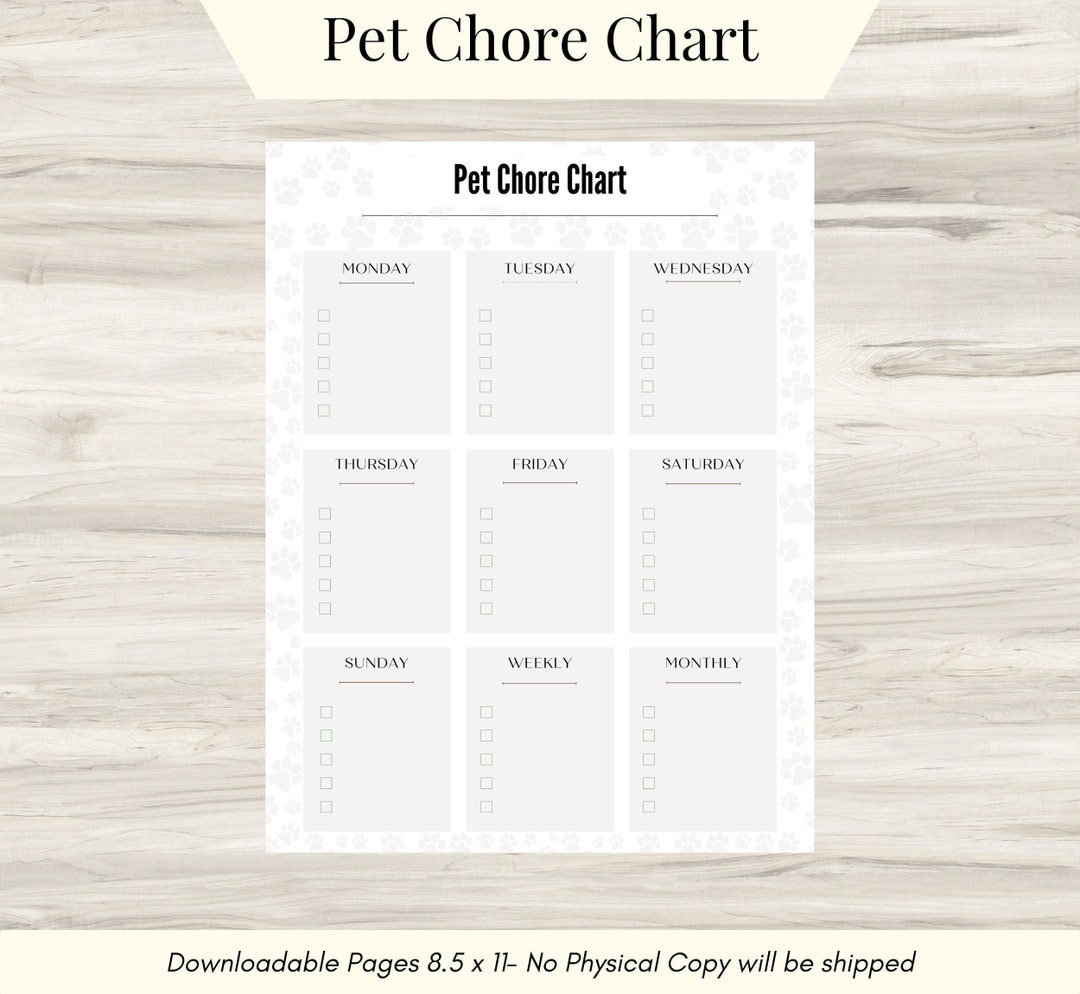 Pet Chore Chart

Pet Chore Chart

MONDAY

TUESDAY

WEDNESDAY

THURSDAY

FRIDAY

SATURDAY

SUNDAY

WEEKLY

MONTHLY

Downloadable Pages 8.5 x 11- No Physical Copy will be shipped